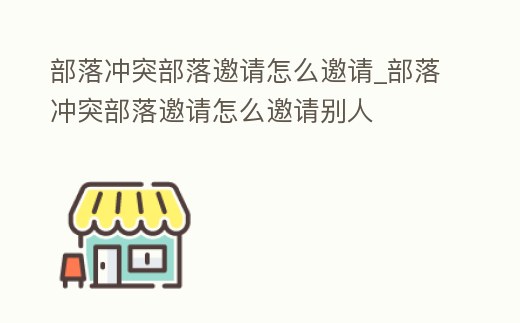 部落冲突部落邀请怎么邀请_部落冲突部落邀请怎么邀请别人